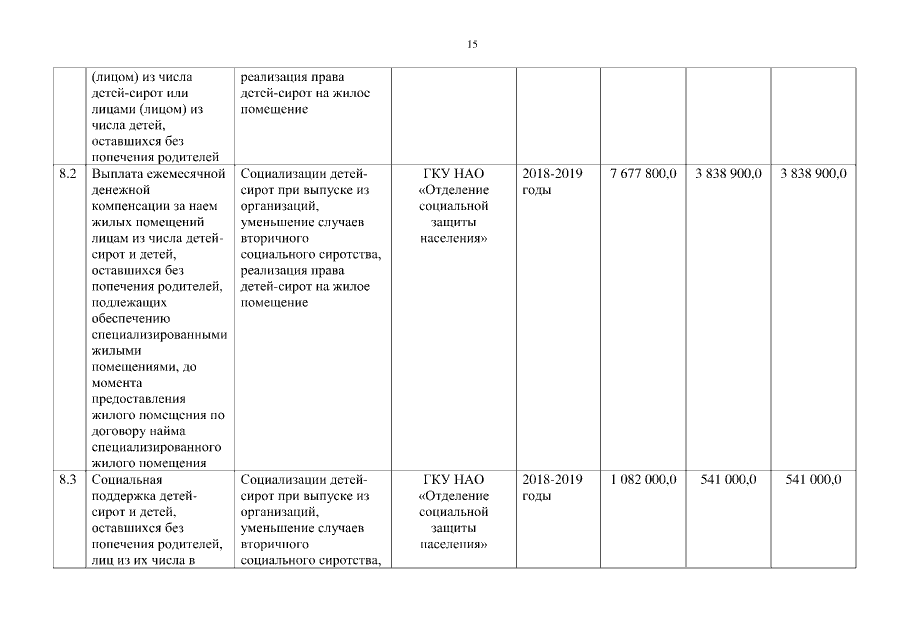 15

| | | | | | | | |
|---|---|---|---|---|---|---|---|
| | (лицом) из числа детей-сирот или лицами (лицом) из числа детей, оставшихся без попечения родителей | реализация права детей-сирот на жилое помещение | | | | | |
| 8.2 | Выплата ежемесячной денежной компенсации за наем жилых помещений лицам из числа детей-сирот и детей, оставшихся без попечения родителей, подлежащих обеспечению специализированными жилыми помещениями, до момента предоставления жилого помещения по договору найма специализированного жилого помещения | Социализации детей-сирот при выпуске из организаций, уменьшение случаев вторичного социального сиротства, реализация права детей-сирот на жилое помещение | ГКУ НАО «Отделение социальной защиты населения» | 2018-2019 годы | 7 677 800,0 | 3 838 900,0 | 3 838 900,0 |
| 8.3 | Социальная поддержка детей-сирот и детей, оставшихся без попечения родителей, лиц из их числа в | Социализации детей-сирот при выпуске из организаций, уменьшение случаев вторичного социального сиротства, | ГКУ НАО «Отделение социальной защиты населения» | 2018-2019 годы | 1 082 000,0 | 541 000,0 | 541 000,0 |